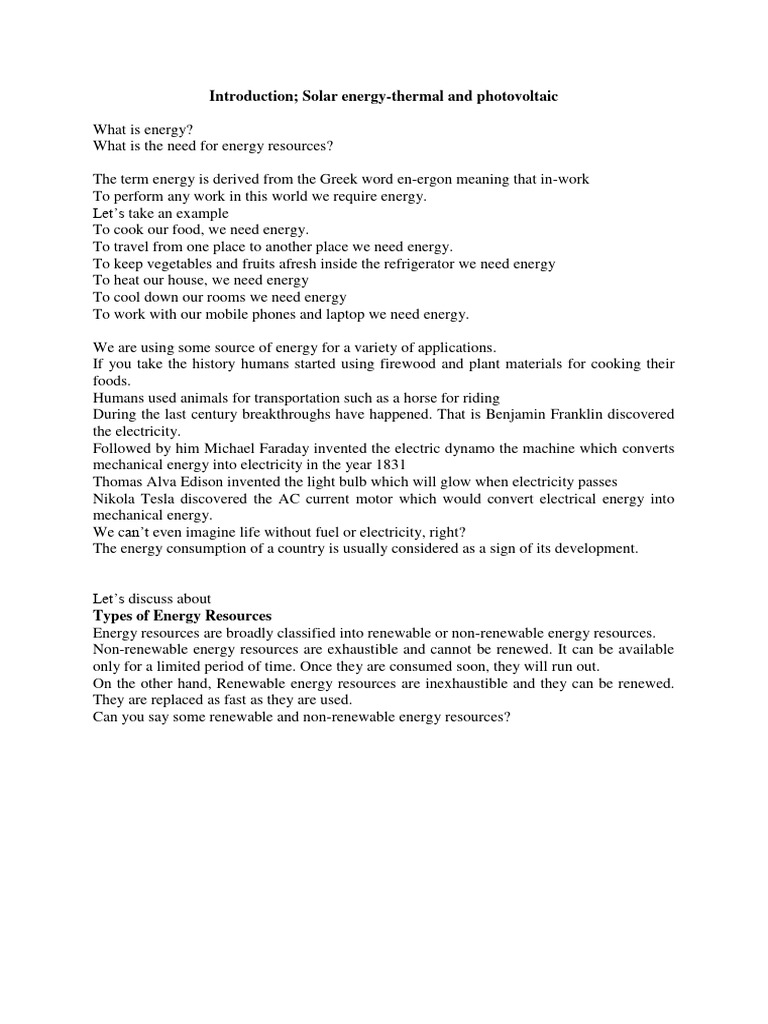 Introduction; Solar energy-thermal and photovoltaic

What is energy?
What is the need for energy resources?

The term energy is derived from the Greek word en-ergon meaning that in-work
To perform any work in this world we require energy.
Let's take an example
To cook our food, we need energy.
To travel from one place to another place we need energy.
To keep vegetables and fruits afresh inside the refrigerator we need energy
To heat our house, we need energy
To cool down our rooms we need energy
To work with our mobile phones and laptop we need energy.

We are using some source of energy for a variety of applications.
If you take the history humans started using firewood and plant materials for cooking their foods.
Humans used animals for transportation such as a horse for riding
During the last century breakthroughs have happened. That is Benjamin Franklin discovered the electricity.
Followed by him Michael Faraday invented the electric dynamo the machine which converts mechanical energy into electricity in the year 1831
Thomas Alva Edison invented the light bulb which will glow when electricity passes
Nikola Tesla discovered the AC current motor which would convert electrical energy into mechanical energy.
We can't even imagine life without fuel or electricity, right?
The energy consumption of a country is usually considered as a sign of its development.

Let's discuss about
Types of Energy Resources
Energy resources are broadly classified into renewable or non-renewable energy resources.
Non-renewable energy resources are exhaustible and cannot be renewed. It can be available only for a limited period of time. Once they are consumed soon, they will run out.
On the other hand, Renewable energy resources are inexhaustible and they can be renewed. They are replaced as fast as they are used.
Can you say some renewable and non-renewable energy resources?